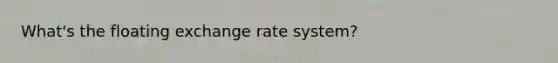 What's the floating exchange rate system?